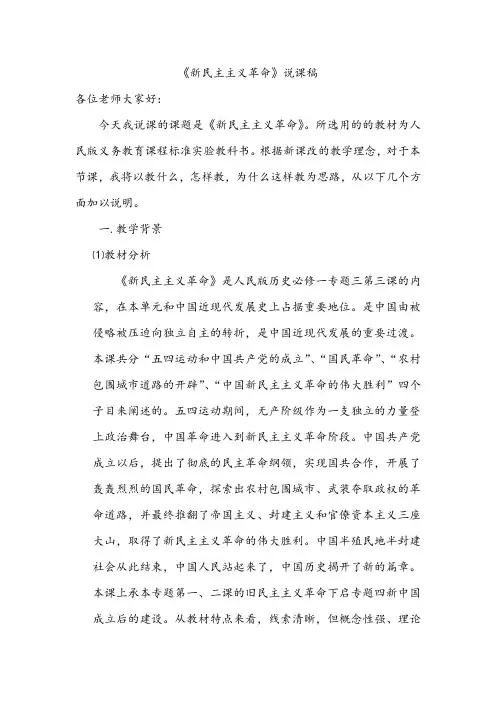 《新民主主义革命》说课稿

各位老师大家好:

今天我说课的课题是《新民主主义革命》。所选用的的教材为人民版义务教育课程标准实验教科书。根据新课改的教学理念，对于本节课，我将以教什么，怎样教，为什么这样教为思路，从以下几个方面加以说明。

一.教学背景

⑴教材分析

《新民主主义革命》是人民版历史必修一专题三第三课的内容，在本单元和中国近现代发展史上占据重要地位。是中国由被侵略被压迫向独立自主的转折，是中国近现代发展的重要过渡。本课共分“五四运动和中国共产党的成立”、“国民革命”、“农村包围城市道路的开辟”、“中国新民主主义革命的伟大胜利”四个子目来阐述的。五四运动期间，无产阶级作为一支独立的力量登上政治舞台，中国革命进入到新民主主义革命阶段。中国共产党成立以后，提出了彻底的民主革命纲领，实现国共合作，开展了轰轰烈烈的国民革命，探索出农村包围城市、武装夺取政权的革命道路，并最终推翻了帝国主义、封建主义和官僚资本主义三座大山，取得了新民主主义革命的伟大胜利。中国半殖民地半封建社会从此结束，中国人民站起来了，中国历史揭开了新的篇章。本课上承本专题第一、二课的旧民主主义革命下启专题四新中国成立后的建设。从教材特点来看，线索清晰，但概念性强、理论